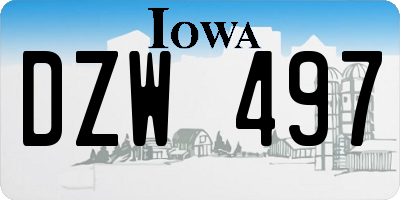 IOWA
DZW 497